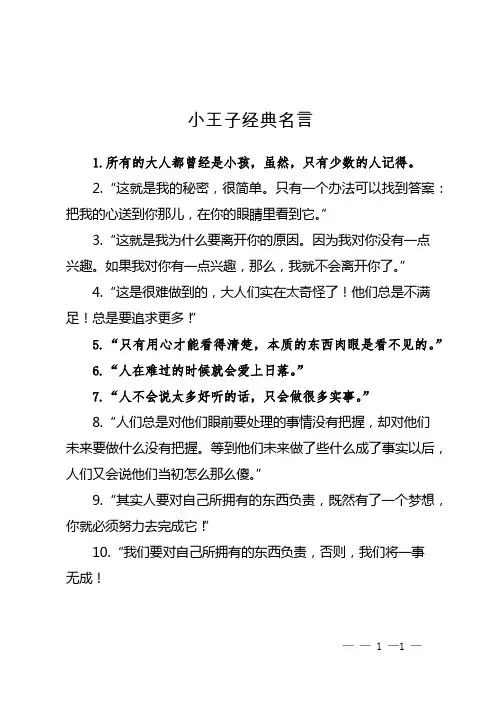 小王子经典名言

1. 所有的大人都曾经是小孩，虽然，只有少数的人记得。

2. “这就是我的秘密，很简单。只有一个办法可以找到答案：把我的心送到你那儿，在你的眼睛里看到它。”

3. “这就是我为什么要离开你的原因。因为我对你没有一点兴趣。如果我对你有一点兴趣，那么，我就不会离开你了。”

4. “这是很难做到的，大人们实在太奇怪了！他们总是不满足！总是要追求更多！”

5. “只有用心才能看得清楚，本质的东西肉眼是看不见的。”

6. “人在难过的时候就会爱上日落。”

7. “人不会说太多好听的话，只会做很多实事。”

8. “人们总是对他们眼前要处理的事情没有把握，却对他们未来要做什么没有把握。等到他们未来做了些什么成了事实以后，人们又会说他们当初怎么那么傻。”

9. “其实人要对自己所拥有的东西负责，既然有了一个梦想，你就必须努力去完成它！”

10. “我们要对自己所拥有的东西负责，否则，我们将一事无成！

— — 1 —1 —